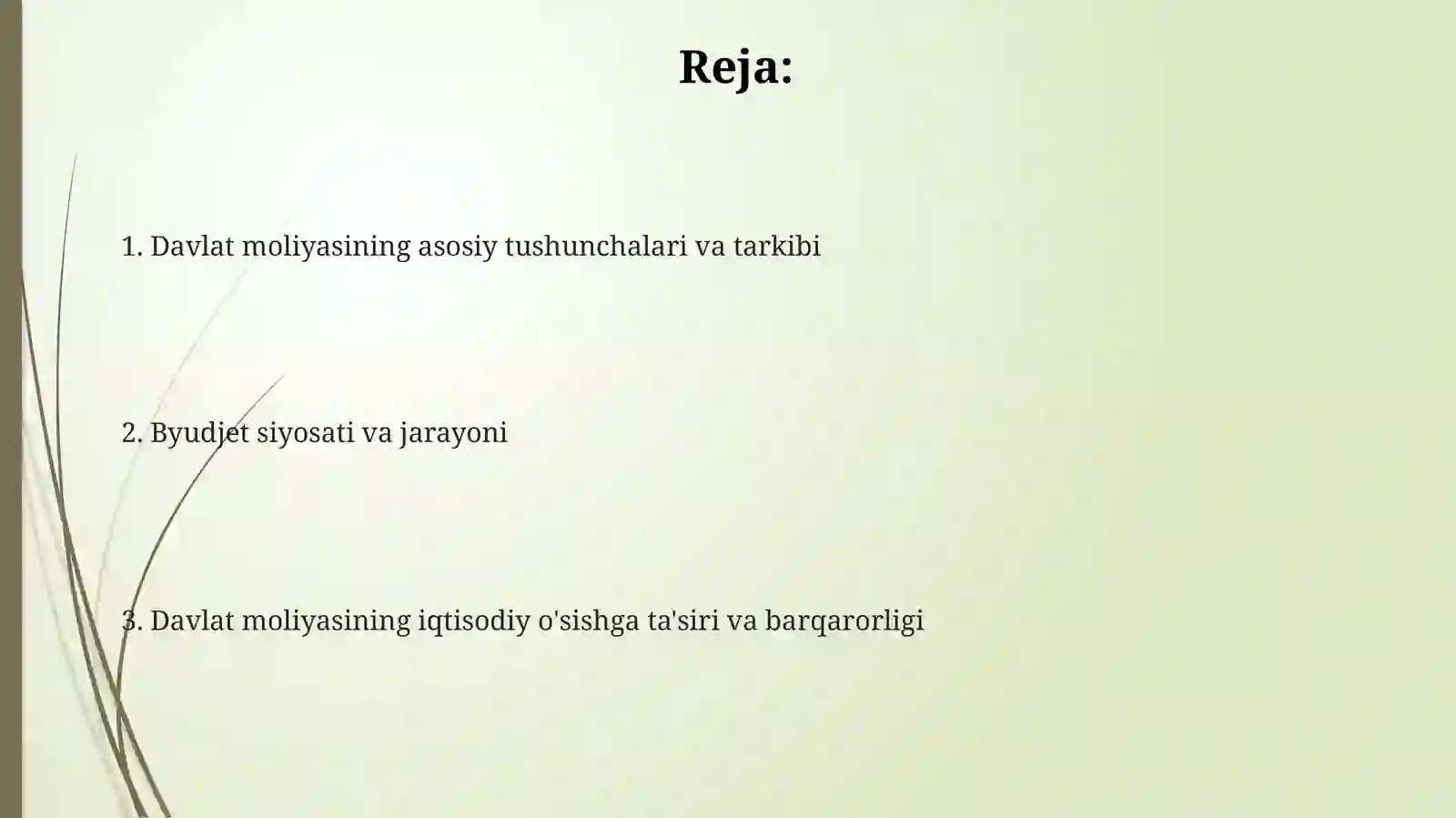 Reja:

1. Davlat moliyasining asosiy tushunchalari va tarkibi

2. Byudjet siyosati va jarayoni

3. Davlat moliyasining iqtisodiy o'sishga ta'siri va barqarorligi